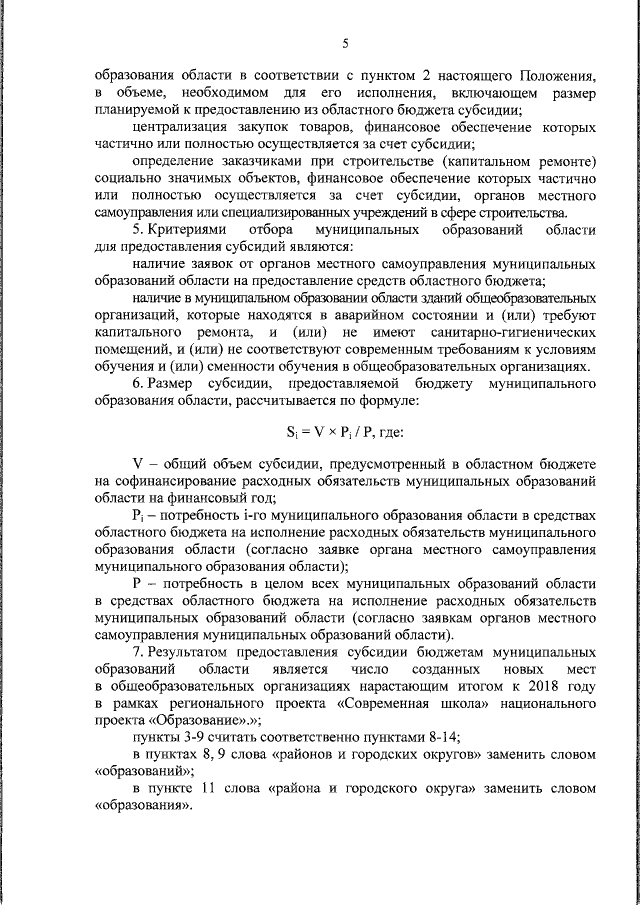 5

образования области в соответствии с пунктом 2 настоящего Положения, в объеме, необходимом для его исполнения, включающем размер планируемой к предоставлению из областного бюджета субсидии;

централизация закупок товаров, финансовое обеспечение которых частично или полностью осуществляется за счет субсидии;

определение заказчиками при строительстве (капитальном ремонте) социально значимых объектов, финансовое обеспечение которых частично или полностью осуществляется за счет субсидии, органов местного самоуправления или специализированных учреждений в сфере строительства.

5. Критериями отбора муниципальных образований области для предоставления субсидий являются:

наличие заявок от органов местного самоуправления муниципальных образований области на предоставление средств областного бюджета;

наличие в муниципальном образовании области зданий общеобразовательных организаций, которые находятся в аварийном состоянии и (или) требуют капитального ремонта, и (или) не имеют санитарно-гигиенических помещений, и (или) не соответствуют современным требованиям к условиям обучения и (или) сменности обучения в общеобразовательных организациях.

6. Размер субсидии, предоставляемой бюджету муниципального образования области, рассчитывается по формуле:

$S_i = V \times P_i / P$, где:

V – общий объем субсидии, предусмотренный в областном бюджете на софинансирование расходных обязательств муниципальных образований области на финансовый год;

$P_i$ – потребность i-го муниципального образования области в средствах областного бюджета на исполнение расходных обязательств муниципального образования области (согласно заявке органа местного самоуправления муниципального образования области);

P – потребность в целом всех муниципальных образований области в средствах областного бюджета на исполнение расходных обязательств муниципальных образований области (согласно заявкам органов местного самоуправления муниципальных образований области).

7. Результатом предоставления субсидии бюджетам муниципальных образований области является число созданных новых мест в общеобразовательных организациях нарастающим итогом к 2018 году в рамках регионального проекта «Современная школа» национального проекта «Образование».»;

пункты 3-9 считать соответственно пунктами 8-14;

в пунктах 8, 9 слова «районов и городских округов» заменить словом «образований»;

в пункте 11 слова «района и городского округа» заменить словом «образования».